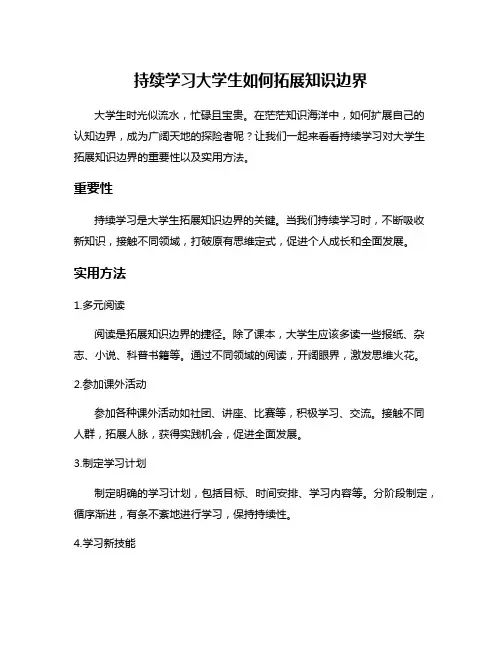 持续学习大学生如何拓展知识边界

大学生时光似流水，忙碌且宝贵。在茫茫知识海洋中，如何扩展自己的认知边界，成为广阔天地的探险者呢？让我们一起来看看持续学习对大学生拓展知识边界的重要性以及实用方法。

重要性

持续学习是大学生拓展知识边界的关键。当我们持续学习时，不断吸收新知识，接触不同领域，打破原有思维定式，促进个人成长和全面发展。

实用方法

1.多元阅读

阅读是拓展知识边界的捷径。除了课本，大学生应该多读一些报纸、杂志、小说、科普书籍等。通过不同领域的阅读，开阔眼界，激发思维火花。

2.参加课外活动

参加各种课外活动如社团、讲座、比赛等，积极学习、交流。接触不同人群，拓展人脉，获得实践机会，促进全面发展。

3.制定学习计划

制定明确的学习计划，包括目标、时间安排、学习内容等。分阶段制定，循序渐进，有条不紊地进行学习，保持持续性。

4.学习新技能